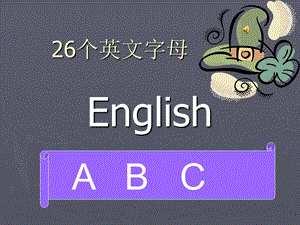 26个英文字母

English

A B C